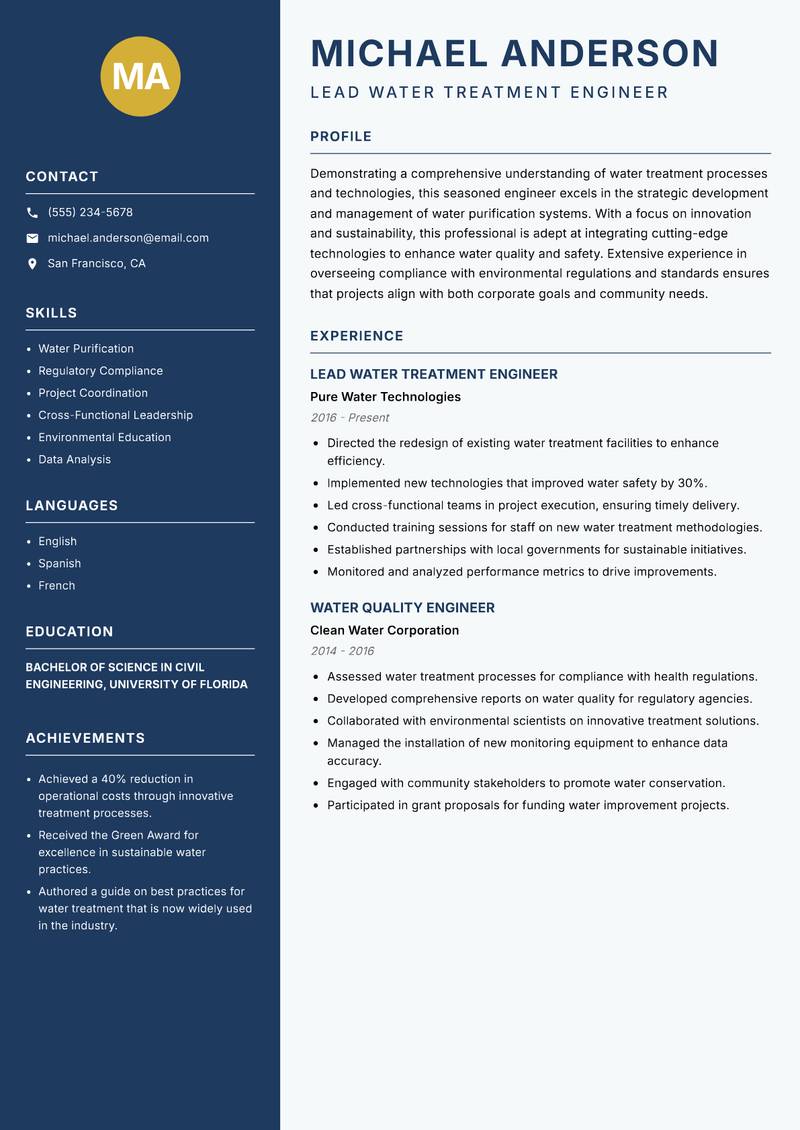 MA

CONTACT

(555) 234-5678

michael.anderson@email.com

San Francisco, CA

SKILLS

- Water Purification
- Regulatory Compliance
- Project Coordination
- Cross-Functional Leadership
- Environmental Education
- Data Analysis

LANGUAGES

- English
- Spanish
- French

EDUCATION

BACHELOR OF SCIENCE IN CIVIL ENGINEERING, UNIVERSITY OF FLORIDA

ACHIEVEMENTS

- Achieved a 40% reduction in operational costs through innovative treatment processes.
- Received the Green Award for excellence in sustainable water practices.
- Authored a guide on best practices for water treatment that is now widely used in the industry.

MICHAEL ANDERSON

LEAD WATER TREATMENT ENGINEER

PROFILE

Demonstrating a comprehensive understanding of water treatment processes and technologies, this seasoned engineer excels in the strategic development and management of water purification systems. With a focus on innovation and sustainability, this professional is adept at integrating cutting-edge technologies to enhance water quality and safety. Extensive experience in overseeing compliance with environmental regulations and standards ensures that projects align with both corporate goals and community needs.

EXPERIENCE

LEAD WATER TREATMENT ENGINEER

Pure Water Technologies

2016 - Present

- Directed the redesign of existing water treatment facilities to enhance efficiency.
- Implemented new technologies that improved water safety by 30%.
- Led cross-functional teams in project execution, ensuring timely delivery.
- Conducted training sessions for staff on new water treatment methodologies.
- Established partnerships with local governments for sustainable initiatives.
- Monitored and analyzed performance metrics to drive improvements.

WATER QUALITY ENGINEER

Clean Water Corporation

2014 - 2016

- Assessed water treatment processes for compliance with health regulations.
- Developed comprehensive reports on water quality for regulatory agencies.
- Collaborated with environmental scientists on innovative treatment solutions.
- Managed the installation of new monitoring equipment to enhance data accuracy.
- Engaged with community stakeholders to promote water conservation.
- Participated in grant proposals for funding water improvement projects.